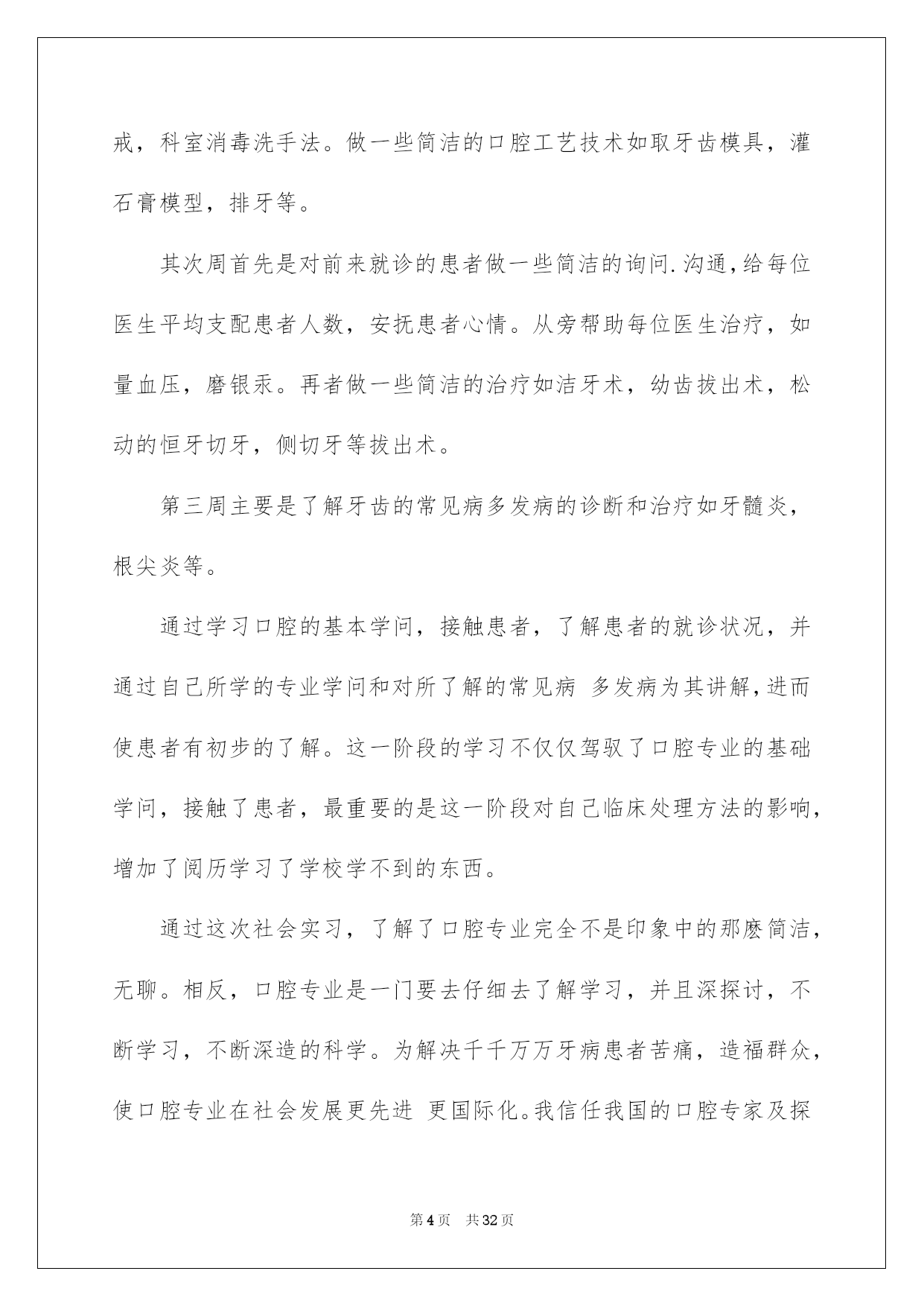 戒，科室消毒洗手法。做一些简洁的口腔工艺技术如取牙齿模具，灌石膏模型，排牙等。

其次周首先是对前来就诊的患者做一些简洁的询问.沟通,给每位医生平均支配患者人数，安抚患者心情。从旁帮助每位医生治疗，如量血压，磨银汞。再者做一些简洁的治疗如洁牙术，幼齿拔出术，松动的恒牙切牙，侧切牙等拔出术。

第三周主要是了解牙齿的常见病多发病的诊断和治疗如牙髓炎，根尖炎等。

通过学习口腔的基本学问，接触患者，了解患者的就诊状况，并通过自己所学的专业学问和对所了解的常见病 多发病为其讲解,进而使患者有初步的了解。这一阶段的学习不仅仅驾驭了口腔专业的基础学问，接触了患者，最重要的是这一阶段对自己临床处理方法的影响，增加了阅历学习了学校学不到的东西。

通过这次社会实习，了解了口腔专业完全不是印象中的那麽简洁，无聊。相反，口腔专业是一门要去仔细去了解学习，并且深探讨，不断学习，不断深造的科学。为解决千千万万牙病患者苦痛，造福群众，使口腔专业在社会发展更先进 更国际化。我信任我国的口腔专家及探

第4页 共32页